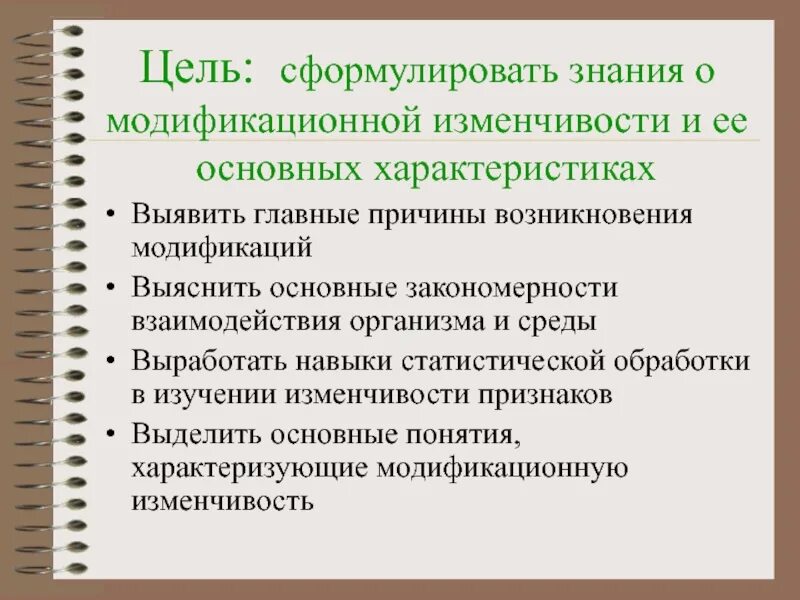 Цель: сформулировать знания о модификационной изменчивости и ее основных характеристиках

• Выявить главные причины возникновения модификаций
• Выяснить основные закономерности взаимодействия организма и среды
• Выработать навыки статистической обработки в изучении изменчивости признаков
• Выделить основные понятия, характеризующие модификационную изменчивость